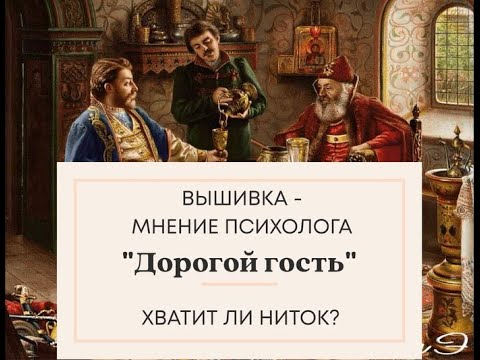 ВЫШИВКА -
МНЕНИЕ ПСИХОЛОГА
"Дорогой гость"

ХВАТИТ ЛИ НИТОК?